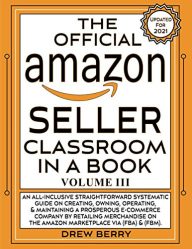 UPDATED FOR 2021

THE OFFICIAL amazon SELLER CLASSROOM IN A BOOK

VOLUME III

AN ALL-INCLUSIVE STRAIGHTFORWARD SYSTEMATIC GUIDE ON CREATING, OWNING, OPERATING, & MAINTAINING A PROSPEROUS E-COMMERCE COMPANY BY RETAILING MERCHANDISE ON THE AMAZON MARKETPLACE VIA (FBA) & (FBM).

DREW BERRY